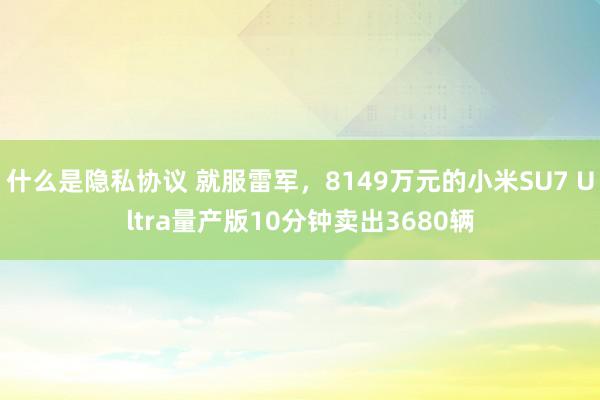 什么是隐私协议 就服雷军，8149万元的小米SU7 Ultra量产版10分钟卖出3680辆